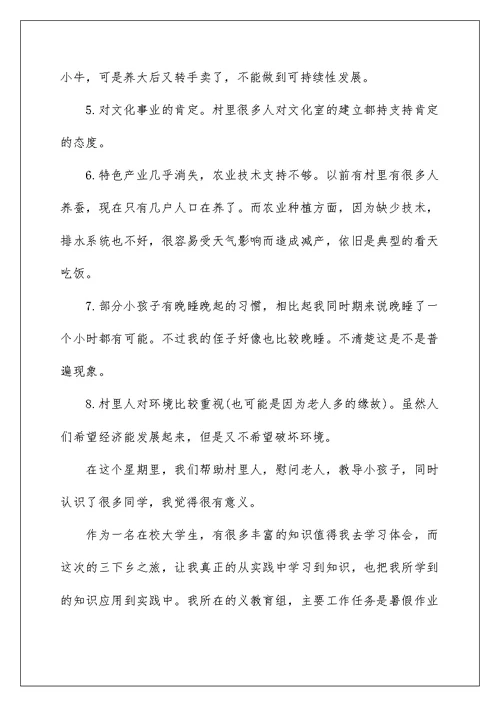 小牛，可是养大后又转手卖了，不能做到可持续性发展。

5.对文化事业的肯定。村里很多人对文化室的建立都持支持肯定的态度。

6.特色产业几乎消失，农业技术支持不够。以前有村里有很多人养蚕，现在只有几户人口在养了。而农业种植方面，因为缺少技术，排水系统也不好，很容易受天气影响而造成减产，依旧是典型的看天吃饭。

7.部分小孩子有晚睡晚起的习惯，相比起我同时期来说晚睡了一个小时都有可能。不过我的侄子好像也比较晚睡。不清楚这是不是普遍现象。

8.村里人对环境比较重视(也可能是因为老人多的缘故)。虽然人们希望经济能发展起来，但是又不希望破坏环境。

在这个星期里，我们帮助村里人，慰问老人，教导小孩子，同时认识了很多同学，我觉得很有意义。

作为一名在校大学生，有很多丰富的知识值得我去学习体会，而这次的三下乡之旅，让我真正的从实践中学习到知识，也把我所学到的知识应用到实践中。我所在的义教育组，主要工作任务是暑假作业